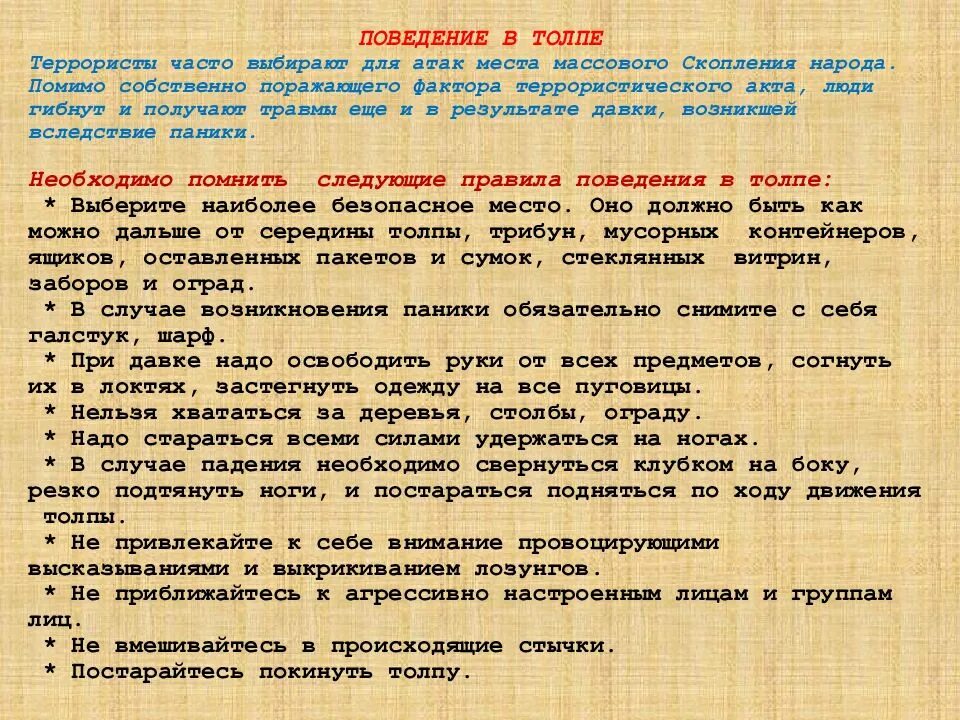 ПОВЕДЕНИЕ В ТОЛПЕ

Террористы часто выбирают для атак места массового Скопления народа. Помимо собственно поражающего фактора террористического акта, люди гибнут и получают травмы еще и в результате давки, возникшей вследствие паники.

Необходимо помнить следующие правила поведения в толпе:
* Выберите наиболее безопасное место. Оно должно быть как можно дальше от середины толпы, трибун, мусорных контейнеров, ящиков, оставленных пакетов и сумок, стеклянных витрин, заборов и оград.
* В случае возникновения паники обязательно снимите с себя галстук, шарф.
* При давке надо освободить руки от всех предметов, согнуть их в локтях, застегнуть одежду на все пуговицы.
* Нельзя хвататься за деревья, столбы, ограду.
* Надо стараться всеми силами удержаться на ногах.
* В случае падения необходимо свернуться клубком на боку, резко подтянуть ноги, и постараться подняться по ходу движения толпы.
* Не привлекайте к себе внимание провоцирующими высказываниями и выкрикиванием лозунгов.
* Не приближайтесь к агрессивно настроенным лицам и группам лиц.
* Не вмешивайтесь в происходящие стычки.
* Постарайтесь покинуть толпу.